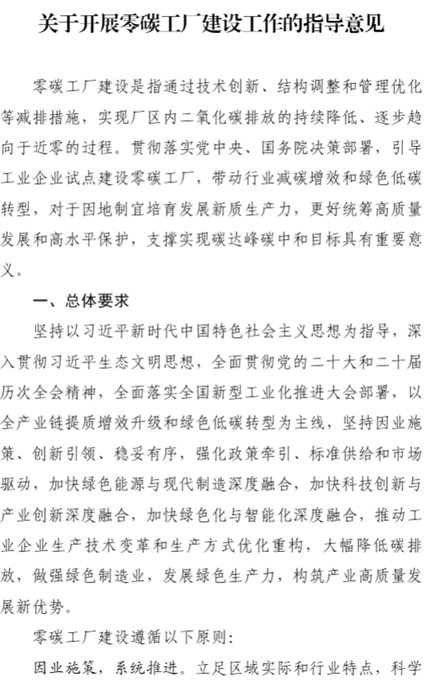 关于开展零碳工厂建设工作的指导意见

零碳工厂建设是指通过技术创新、结构调整和管理优化等减排措施，实现厂区内二氧化碳排放的持续降低、逐步趋向于近零的过程。贯彻落实党中央、国务院决策部署，引导工业企业试点建设零碳工厂，带动行业减碳增效和绿色低碳转型，对于因地制宜培育发展新质生产力，更好统筹高质量发展和高水平保护，支撑实现碳达峰碳中和目标具有重要意义。

一、总体要求

坚持以习近平新时代中国特色社会主义思想为指导，深入贯彻习近平生态文明思想，全面贯彻党的二十大和二十届历次全会精神，全面落实全国新型工业化推进大会部署，以全产业链提质增效升级和绿色低碳转型为主线，坚持因业施策、创新引领、稳妥有序，强化政策牵引、标准供给和市场驱动，加快绿色能源与现代制造深度融合，加快科技创新与产业创新深度融合，加快绿色化与智能化深度融合，推动工业企业生产技术变革和生产方式优化重构，大幅降低碳排放，做强绿色制造业，发展绿色生产力，构筑产业高质量发展新优势。

零碳工厂建设遵循以下原则：

因业施策，系统推进。立足区域实际和行业特点，科学